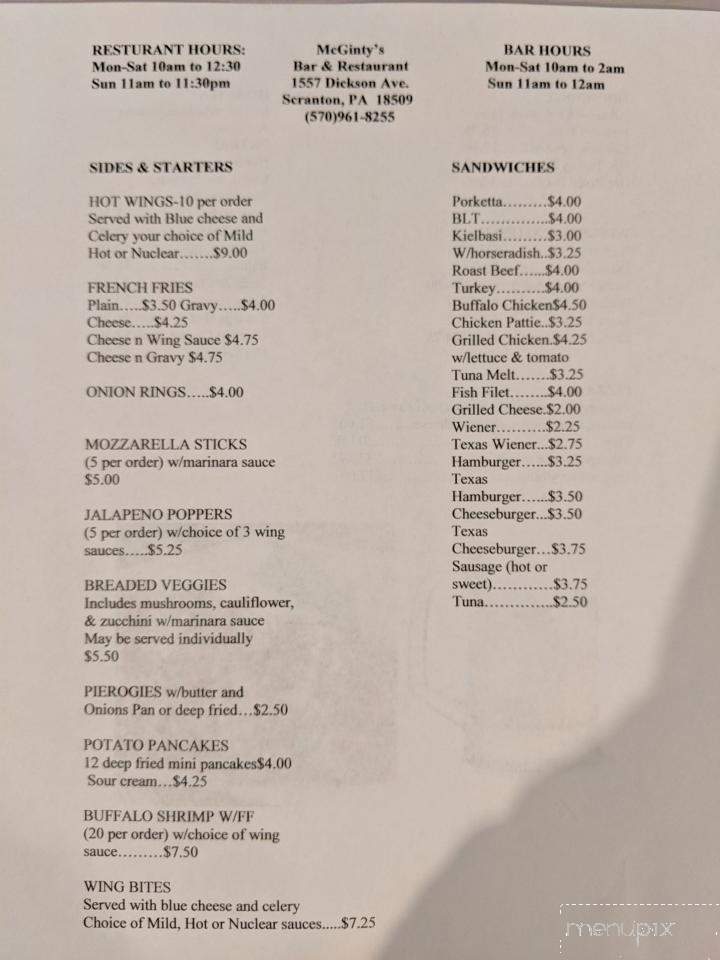 RESTURANT HOURS:
Mon-Sat 10am to 12:30
Sun 11am to 11:30pm

McGinty's
Bar & Restaurant
1557 Dickson Ave.
Scranton, PA 18509
(570)961-8255

BAR HOURS
Mon-Sat 10am to 2am
Sun 11am to 12am

SIDES & STARTERS

HOT WINGS-10 per order
Served with Blue cheese and Celery your choice of Mild Hot or Nuclear.......$9.00

FRENCH FRIES
Plain.....$3.50 Gravy.....$4.00
Cheese.....$4.25
Cheese n Wing Sauce $4.75
Cheese n Gravy $4.75

ONION RINGS.....$4.00

MOZZARELLA STICKS
(5 per order) w/marinara sauce
$5.00

JALAPENO POPPERS
(5 per order) w/choice of 3 wing sauces.....$5.25

BREADED VEGGIES
Includes mushrooms, cauliflower, & zucchini w/marinara sauce
May be served individually
$5.50

PIEROGIES w/butter and Onions Pan or deep fried...$2.50

POTATO PANCAKES
12 deep fried mini pancakes$4.00
Sour cream...$4.25

BUFFALO SHRIMP W/FF
(20 per order) w/choice of wing sauce.........$7.50

WING BITES
Served with blue cheese and celery
Choice of Mild, Hot or Nuclear sauces.....$7.25

SANDWICHES

Porketta.........$4.00
BLT..............$4.00
Kielbasi.........$3.00
W/horseradish..$3.25
Roast Beef......$4.00
Turkey..........$4.00
Buffalo Chicken$4.50
Chicken Pattie..$3.25
Grilled Chicken.$4.25
w/lettuce & tomato
Tuna Melt.......$3.25
Fish Filet........$4.00
Grilled Cheese.$2.00
Wiener..........$2.25
Texas Wiener...$2.75
Hamburger......$3.25
Texas Hamburger......$3.50
Cheeseburger...$3.50
Texas Cheeseburger...$3.75
Sausage (hot or sweet)............$3.75
Tuna..............$2.50

menupix